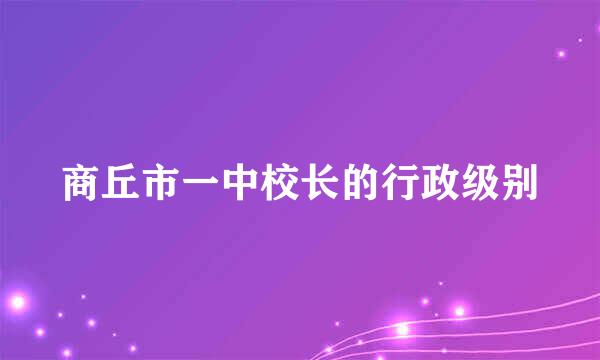 商丘市一中校长的行政级别